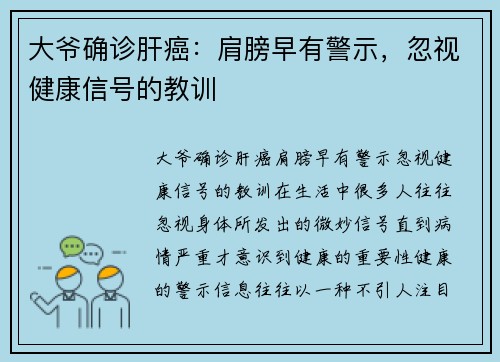 大爷确诊肝癌：肩膀早有警示，忽视健康信号的教训

大爷确诊肝癌肩膀早有警示忽视健康信号的教训在生活中很多人往往忽视身体所发出的微妙信号直到病情严重才意识到健康的重要性健康的警示信息往往以一种不引人注目